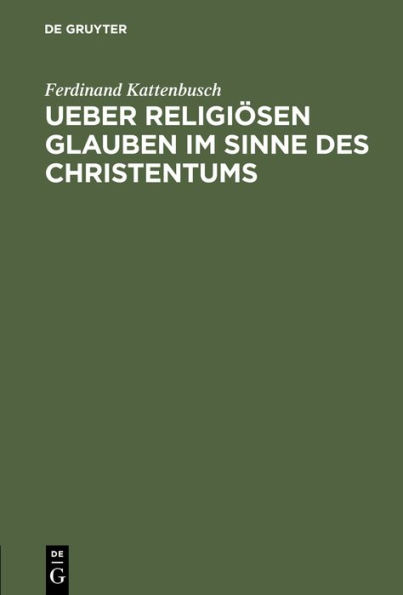 DE GRUYTER

Ferdinand Kattenbusch

UEBER RELIGIÖSEN GLAUBEN IM SINNE DES CHRISTENTUMS

DE
G